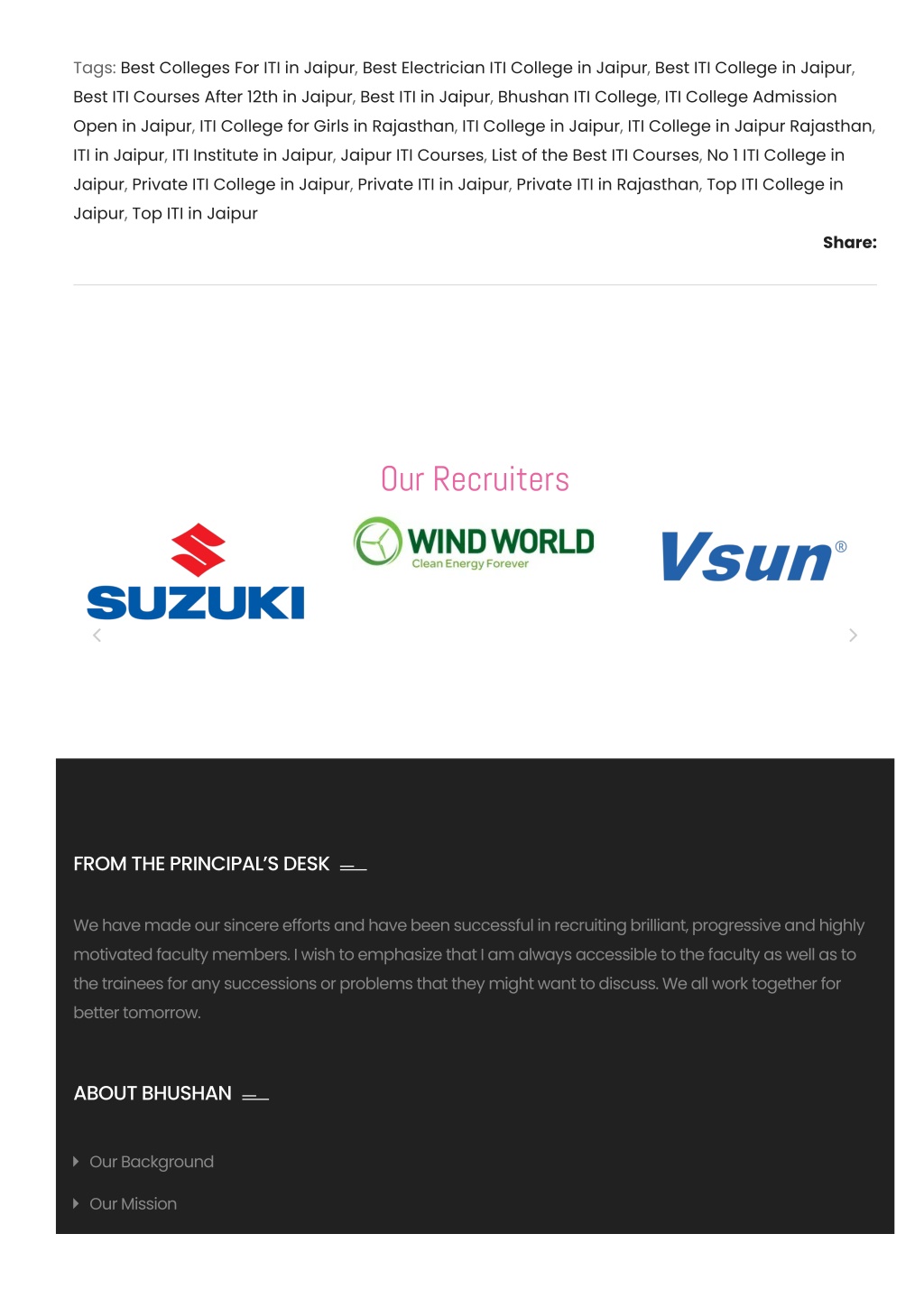 Tags: Best Colleges For ITI in Jaipur, Best Electrician ITI College in Jaipur, Best ITI College in Jaipur, Best ITI Courses After 12th in Jaipur, Best ITI in Jaipur, Bhushan ITI College, ITI College Admission Open in Jaipur, ITI College for Girls in Rajasthan, ITI College in Jaipur, ITI College in Jaipur Rajasthan, ITI in Jaipur, ITI Institute in Jaipur, Jaipur ITI Courses, List of the Best ITI Courses, No 1 ITI College in Jaipur, Private ITI College in Jaipur, Private ITI in Jaipur, Private ITI in Rajasthan, Top ITI College in Jaipur, Top ITI in Jaipur

Share:

Our Recruiters

SUZUKI

WIND WORLD
Clean Energy Forever

Vsun®

FROM THE PRINCIPAL'S DESK

We have made our sincere efforts and have been successful in recruiting brilliant, progressive and highly motivated faculty members. I wish to emphasize that I am always accessible to the faculty as well as to the trainees for any successions or problems that they might want to discuss. We all work together for better tomorrow.

ABOUT BHUSHAN

Our Background

Our Mission